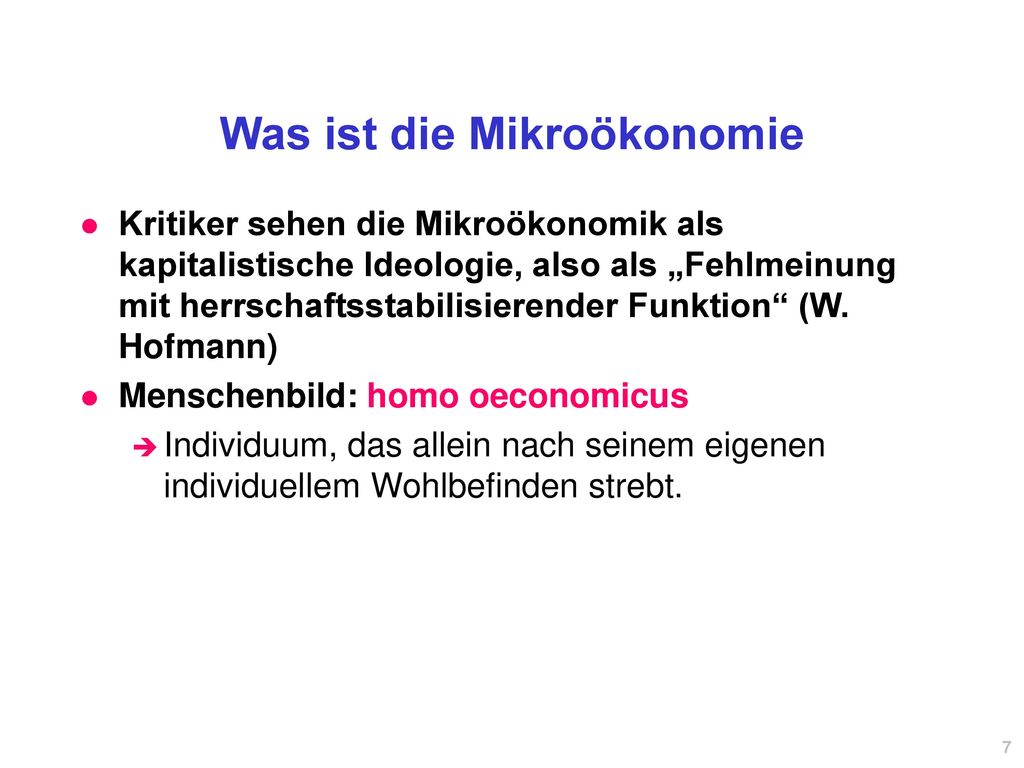 Was ist die Mikroökonomie

Kritiker sehen die Mikroökonomik als kapitalistische Ideologie, also als „Fehlmeinung mit herrschaftsstabilisierender Funktion“ (W. Hofmann)

Menschenbild: homo oeconomicus

Individuum, das allein nach seinem eigenen individuellem Wohlbefinden strebt.

7